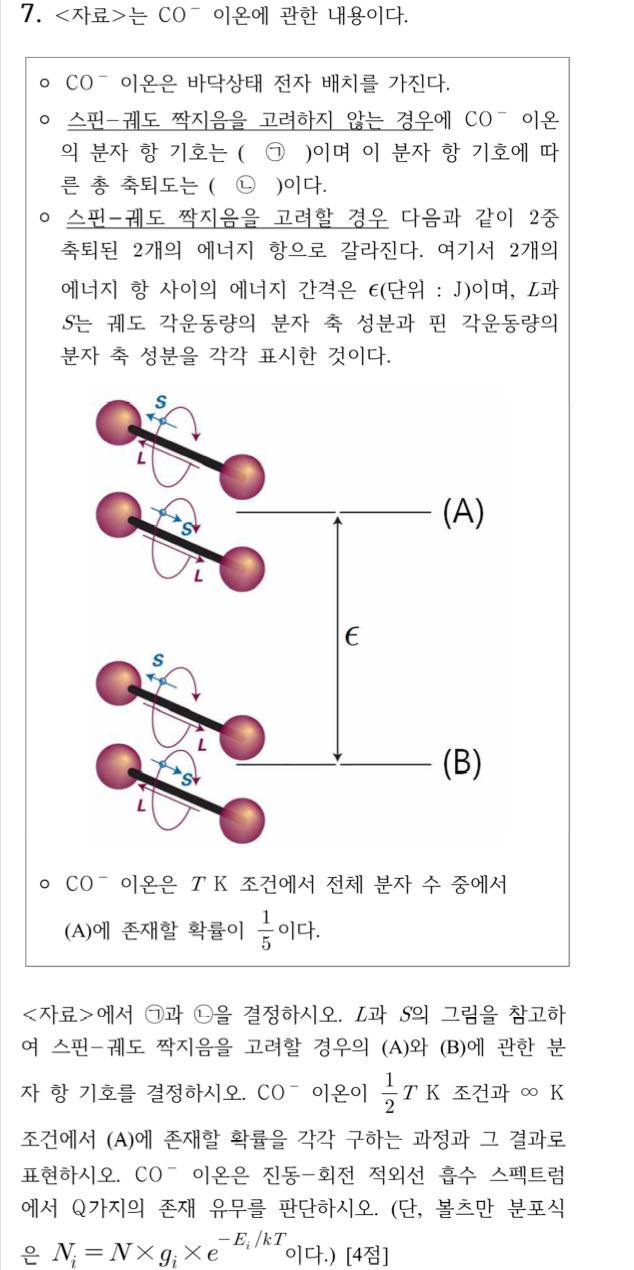 7. <자료>는 $CO^-$ 이온에 관한 내용이다.

○ $CO^-$ 이온은 바닥상태 전자 배치를 가진다.
○ 스핀-궤도 짝지음을 고려하지 않는 경우에 $CO^-$ 이온의 분자 항 기호는 ( ㉠ )이며 이 분자 항 기호에 따른 총 축퇴도는 ( ㉡ )이다.
○ 스핀-궤도 짝지음을 고려할 경우 다음과 같이 2중 축퇴된 2개의 에너지 항으로 갈라진다. 여기서 2개의 에너지 항 사이의 에너지 간격은 $\epsilon$(단위 : J)이며, $L$과 $S$는 궤도 각운동량의 분자 축 성분과 핀 각운동량의 분자 축 성분을 각각 표시한 것이다.

S
L
S
L
(A)
$\epsilon$
S
L
S
L
(B)

○ $CO^-$ 이온은 $T$ K 조건에서 전체 분자 수 중에서 (A)에 존재할 확률이 $\frac{1}{5}$이다.

<자료>에서 ㉠과 ㉡을 결정하시오. $L$과 $S$의 그림을 참고하여 스핀-궤도 짝지음을 고려할 경우의 (A)와 (B)에 관한 분자 항 기호를 결정하시오. $CO^-$ 이온이 $\frac{1}{2}T$ K 조건과 $\infty$ K 조건에서 (A)에 존재할 확률을 각각 구하는 과정과 그 결과로 표현하시오. $CO^-$ 이온은 진동-회전 적외선 흡수 스펙트럼에서 Q가지의 존재 유무를 판단하시오. (단, 볼츠만 분포식은 $N_i = N \times g_i \times e^{-E_i/kT}$이다.) [4점]